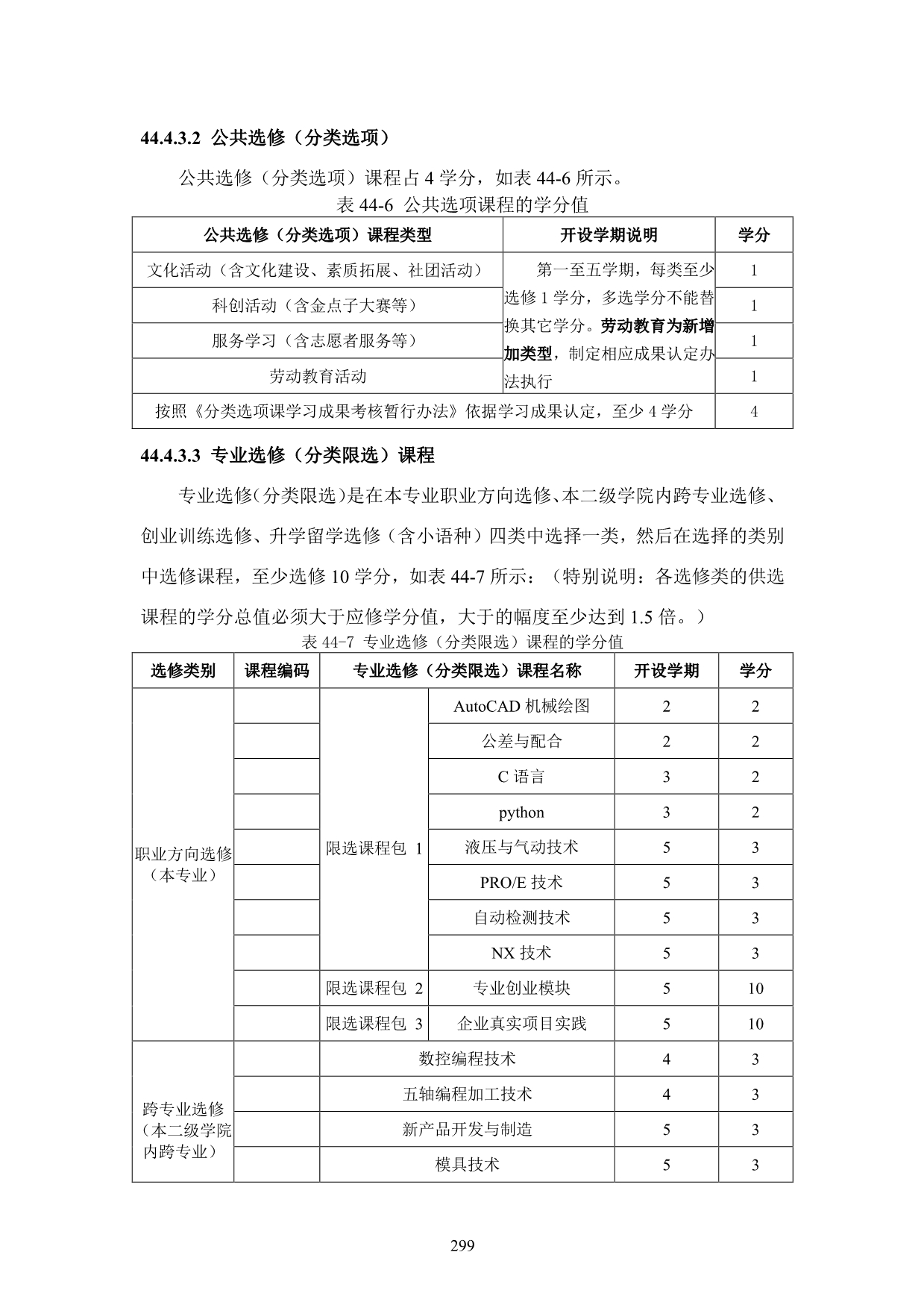 44.4.3.2 公共选修（分类选项）

公共选修（分类选项）课程占 4 学分，如表 44-6 所示。

表 44-6 公共选项课程的学分值

| 公共选修（分类选项）课程类型 | 开设学期说明 | 学分 |
|---|---|---|
| 文化活动（含文化建设、素质拓展、社团活动） | 第一至五学期，每类至少选修 1 学分，多选学分不能替换其它学分。劳动教育为新增加类型，制定相应成果认定办法执行 | 1 |
| 科创活动（含金点子大赛等） | | 1 |
| 服务学习（含志愿者服务等） | | 1 |
| 劳动教育活动 | | 1 |
| 按照《分类选项课学习成果考核暂行办法》依据学习成果认定，至少 4 学分 | | 4 |

44.4.3.3 专业选修（分类限选）课程

专业选修(分类限选)是在本专业职业方向选修、本二级学院内跨专业选修、创业训练选修、升学留学选修（含小语种）四类中选择一类，然后在选择的类别中选修课程，至少选修 10 学分，如表 44-7 所示：（特别说明：各选修类的供选课程的学分总值必须大于应修学分值，大于的幅度至少达到 1.5 倍。）

表 44-7 专业选修（分类限选）课程的学分值

| 选修类别 | 课程编码 | 专业选修（分类限选）课程名称 | | 开设学期 | 学分 |
|---|---|---|---|---|---|
| 职业方向选修（本专业） | | 限选课程包 1 | AutoCAD 机械绘图 | 2 | 2 |
| | | | 公差与配合 | 2 | 2 |
| | | | C 语言 | 3 | 2 |
| | | | python | 3 | 2 |
| | | | 液压与气动技术 | 5 | 3 |
| | | | PRO/E 技术 | 5 | 3 |
| | | | 自动检测技术 | 5 | 3 |
| | | | NX 技术 | 5 | 3 |
| | | 限选课程包 2 | 专业创业模块 | 5 | 10 |
| | | 限选课程包 3 | 企业真实项目实践 | 5 | 10 |
| 跨专业选修（本二级学院内跨专业） | | 数控编程技术 | | 4 | 3 |
| | | 五轴编程加工技术 | | 4 | 3 |
| | | 新产品开发与制造 | | 5 | 3 |
| | | 模具技术 | | 5 | 3 |

299